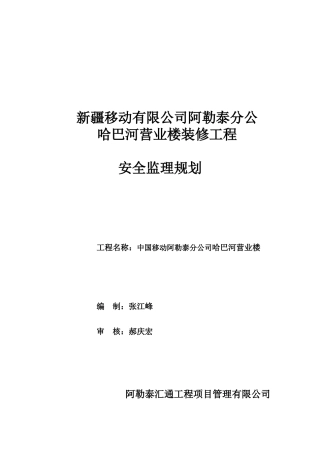 新疆移动有限公司阿勒泰分公
哈巴河营业楼装修工程

安全监理规划

工程名称：中国移动阿勒泰分公司哈巴河营业楼

编　制：张江峰

审　核：郝庆宏

阿勒泰汇通工程项目管理有限公司